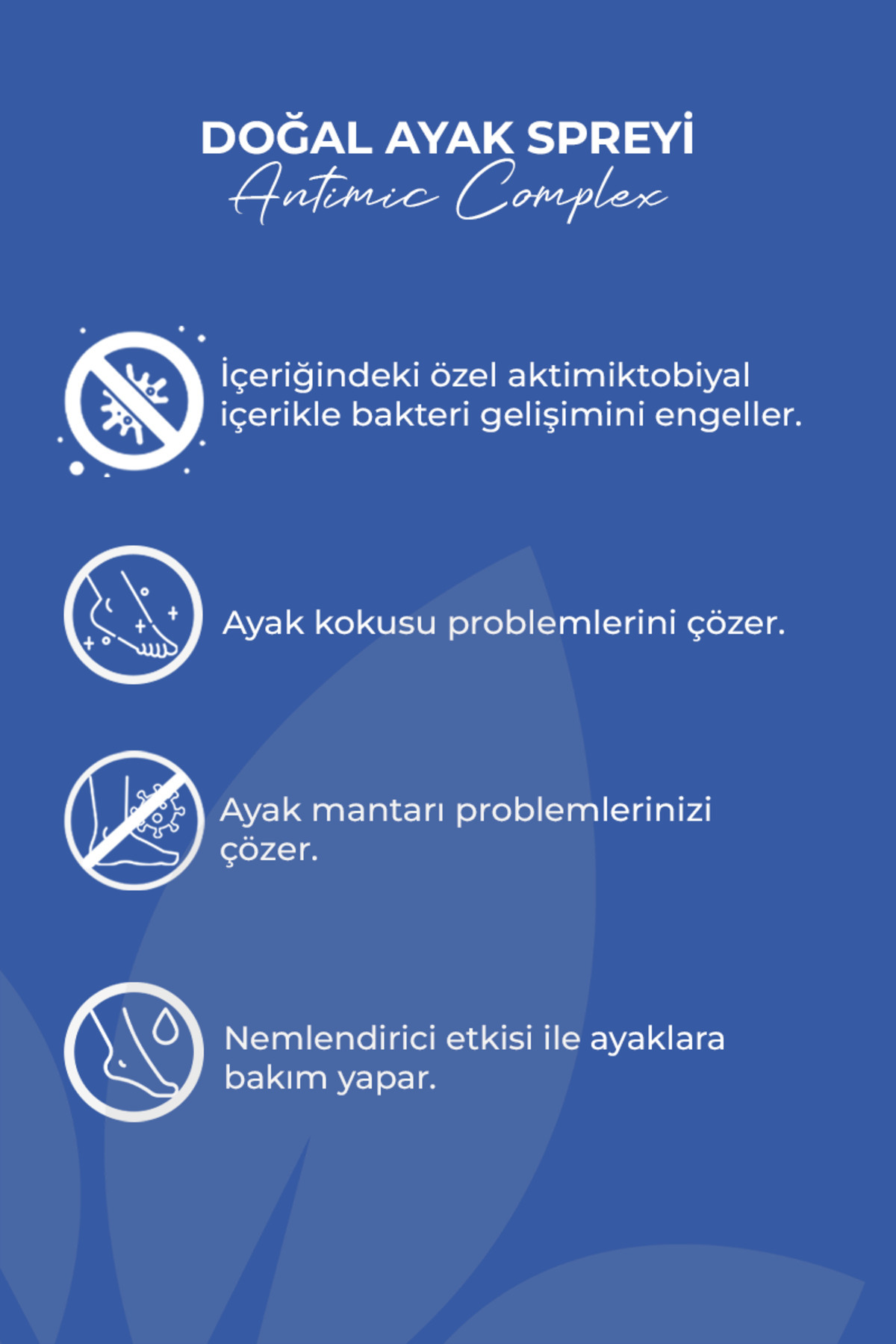 DOĞAL AYAK SPREYİ
Antimic Complex

İçeriğindeki özel aktimiktobiyal içerikle bakteri gelişimini engeller.

Ayak kokusu problemlerini çözer.

Ayak mantarı problemlerinizi çözer.

Nemlendirici etkisi ile ayaklara bakım yapar.